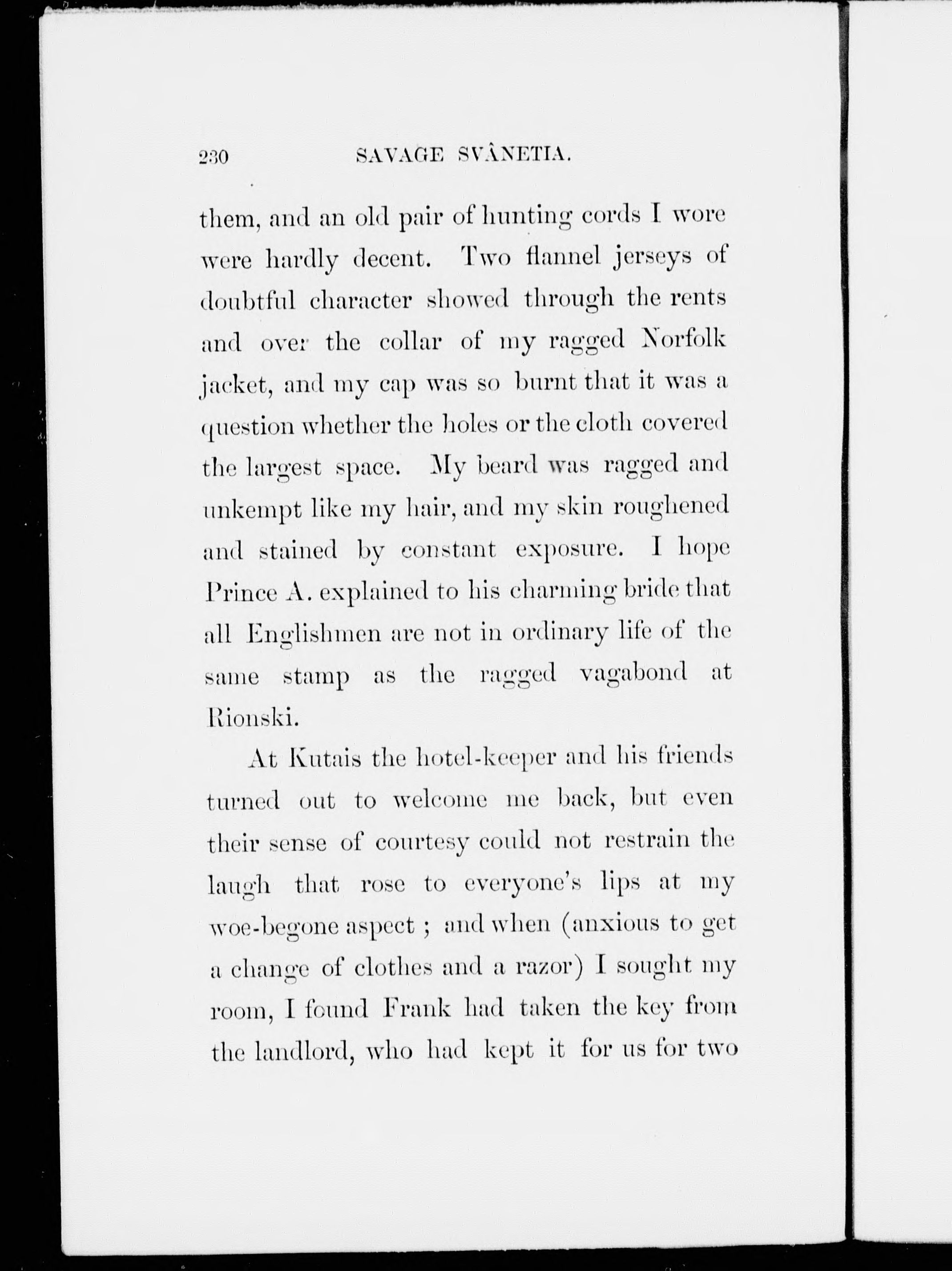 230 SAVAGE SVÂNETIA.

them, and an old pair of hunting cords I wore were hardly decent. Two flannel jerseys of doubtful character showed through the rents and over the collar of my ragged Norfolk jacket, and my cap was so burnt that it was a question whether the holes or the cloth covered the largest space. My beard was ragged and unkempt like my hair, and my skin roughened and stained by constant exposure. I hope Prince A. explained to his charming bride that all Englishmen are not in ordinary life of the same stamp as the ragged vagabond at Rionski.

At Kutais the hotel-keeper and his friends turned out to welcome me back, but even their sense of courtesy could not restrain the laugh that rose to everyone's lips at my woe-begone aspect ; and when (anxious to get a change of clothes and a razor) I sought my room, I found Frank had taken the key from the landlord, who had kept it for us for two